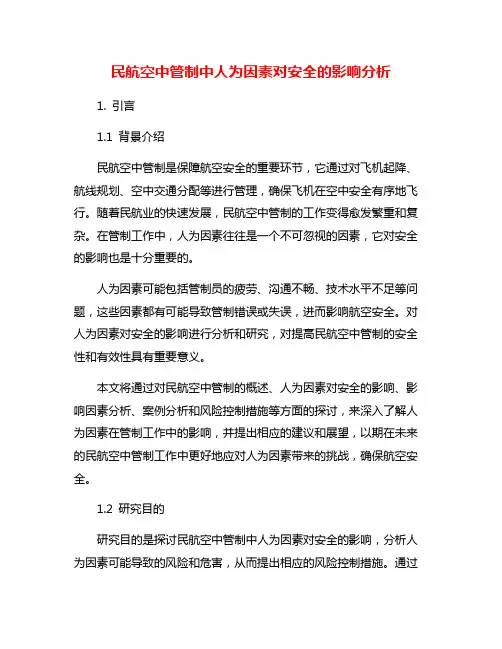 民航空中管制中人为因素对安全的影响分析

1. 引言

1.1 背景介绍

民航空中管制是保障航空安全的重要环节，它通过对飞机起降、航线规划、空中交通分配等进行管理，确保飞机在空中安全有序地飞行。随着民航业的快速发展，民航空中管制的工作变得愈发繁重和复杂。在管制工作中，人为因素往往是一个不可忽视的因素，它对安全的影响也是十分重要的。

人为因素可能包括管制员的疲劳、沟通不畅、技术水平不足等问题，这些因素都有可能导致管制错误或失误，进而影响航空安全。对人为因素对安全的影响进行分析和研究，对提高民航空中管制的安全性和有效性具有重要意义。

本文将通过对民航空中管制的概述、人为因素对安全的影响、影响因素分析、案例分析和风险控制措施等方面的探讨，来深入了解人为因素在管制工作中的影响，并提出相应的建议和展望，以期在未来的民航空中管制工作中更好地应对人为因素带来的挑战，确保航空安全。

1.2 研究目的

研究目的是探讨民航空中管制中人为因素对安全的影响，分析人为因素可能导致的风险和危害，从而提出相应的风险控制措施。通过